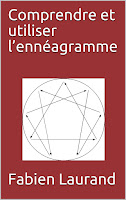 Comprendre et utiliser l’ennéagramme

Fabien Laurand